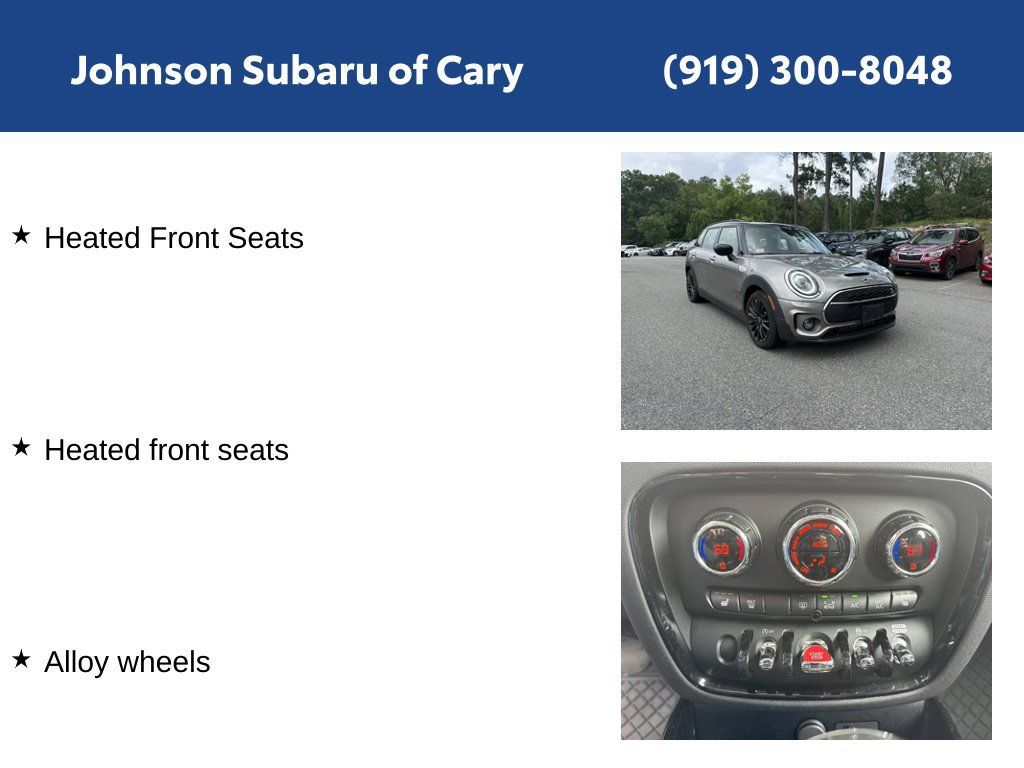 Johnson Subaru of Cary (919) 300-8048

★ Heated Front Seats

★ Heated front seats

★ Alloy wheels